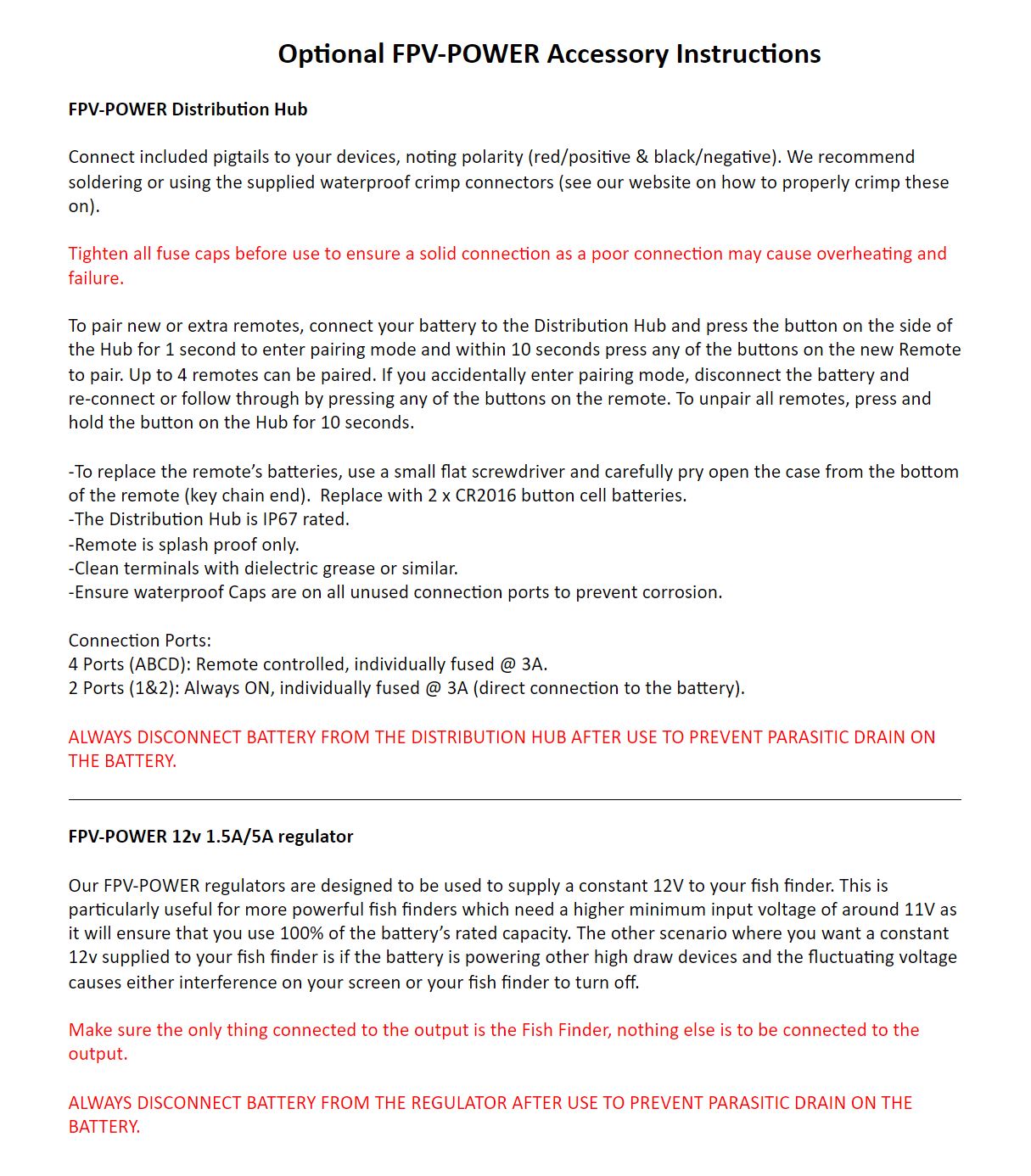 Optional FPV-POWER Accessory Instructions

FPV-POWER Distribution Hub

Connect included pigtails to your devices, noting polarity (red/positive & black/negative). We recommend soldering or using the supplied waterproof crimp connectors (see our website on how to properly crimp these on).

Tighten all fuse caps before use to ensure a solid connection as a poor connection may cause overheating and failure.

To pair new or extra remotes, connect your battery to the Distribution Hub and press the button on the side of the Hub for 1 second to enter pairing mode and within 10 seconds press any of the buttons on the new Remote to pair. Up to 4 remotes can be paired. If you accidentally enter pairing mode, disconnect the battery and re-connect or follow through by pressing any of the buttons on the remote. To unpair all remotes, press and hold the button on the Hub for 10 seconds.

-To replace the remote's batteries, use a small flat screwdriver and carefully pry open the case from the bottom of the remote (key chain end). Replace with 2 x CR2016 button cell batteries.
-The Distribution Hub is IP67 rated.
-Remote is splash proof only.
-Clean terminals with dielectric grease or similar.
-Ensure waterproof Caps are on all unused connection ports to prevent corrosion.

Connection Ports:
4 Ports (ABCD): Remote controlled, individually fused @ 3A.
2 Ports (1&2): Always ON, individually fused @ 3A (direct connection to the battery).

ALWAYS DISCONNECT BATTERY FROM THE DISTRIBUTION HUB AFTER USE TO PREVENT PARASITIC DRAIN ON THE BATTERY.

FPV-POWER 12v 1.5A/5A regulator

Our FPV-POWER regulators are designed to be used to supply a constant 12V to your fish finder. This is particularly useful for more powerful fish finders which need a higher minimum input voltage of around 11V as it will ensure that you use 100% of the battery's rated capacity. The other scenario where you want a constant 12v supplied to your fish finder is if the battery is powering other high draw devices and the fluctuating voltage causes either interference on your screen or your fish finder to turn off.

Make sure the only thing connected to the output is the Fish Finder, nothing else is to be connected to the output.

ALWAYS DISCONNECT BATTERY FROM THE REGULATOR AFTER USE TO PREVENT PARASITIC DRAIN ON THE BATTERY.